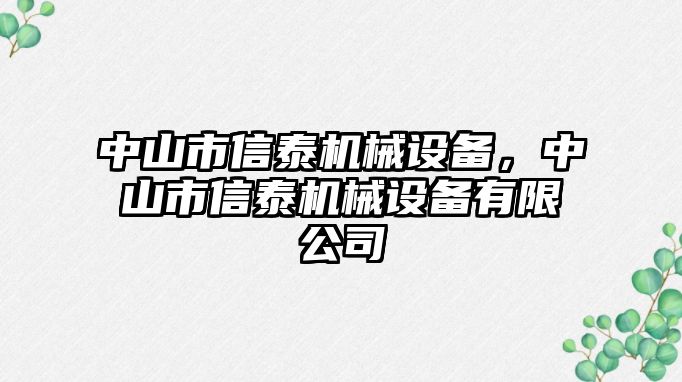 中山市信泰机械设备，中山市信泰机械设备有限公司